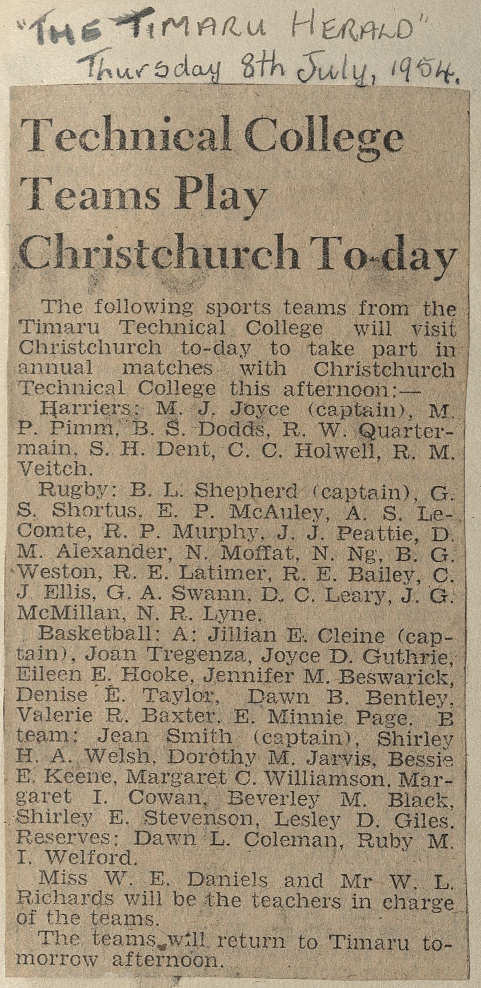 "THE TIMARU HERALD"
Thursday 8th July, 1954.

Technical College Teams Play Christchurch To-day

The following sports teams from the Timaru Technical College will visit Christchurch to-day to take part in annual matches with Christchurch Technical College this afternoon:—

Harriers: M. J. Joyce (captain), M. P. Pimm, B. S. Dodds, R. W. Quartermain, S. H. Dent, C. C. Holwell, R. M. Veitch.

Rugby: B. L. Shepherd (captain), G. S. Shortus, E. P. McAuley, A. S. LeComte, R. P. Murphy, J. J. Peattie, D. M. Alexander, N. Moffat, N. Ng, B. G. Weston, R. E. Latimer, R. E. Bailey, C. J. Ellis, G. A. Swann, D. C. Leary, J. G. McMillan, N. R. Lyne.

Basketball: A: Jillian E. Cleine (captain), Joan Tregenza, Joyce D. Guthrie, Eileen E. Hooke, Jennifer M. Beswarick, Denise E. Taylor, Dawn B. Bentley, Valerie R. Baxter, E. Minnie Page. B team: Jean Smith (captain), Shirley H. A. Welsh, Dorothy M. Jarvis, Bessie E. Keene, Margaret C. Williamson, Margaret I. Cowan, Beverley M. Black, Shirley E. Stevenson, Lesley D. Giles. Reserves: Dawn L. Coleman, Ruby M. I. Welford.

Miss W. E. Daniels and Mr W. L. Richards will be the teachers in charge of the teams.

The teams will return to Timaru tomorrow afternoon.